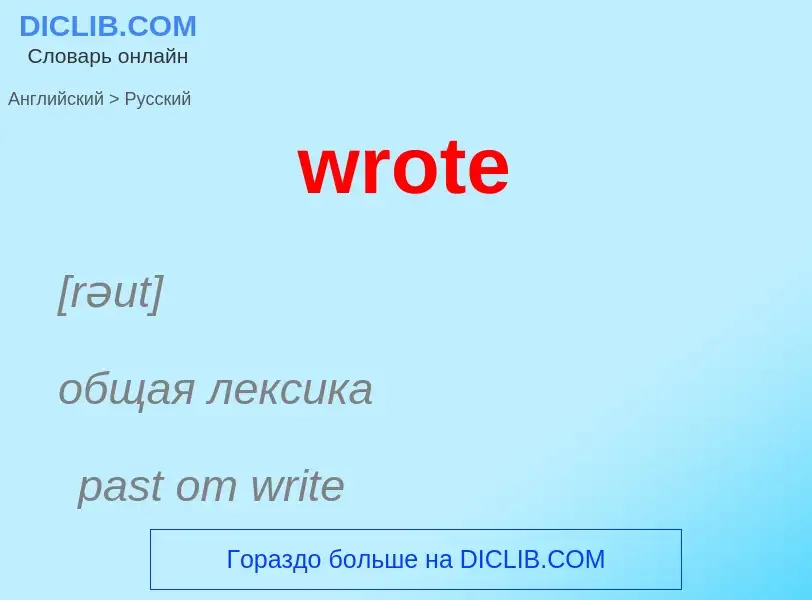 DICLIB.COM
Словарь онлайн

Английский > Русский

wrote

[rəut]

общая лексика

past от write

Гораздо больше на DICLIB.COM